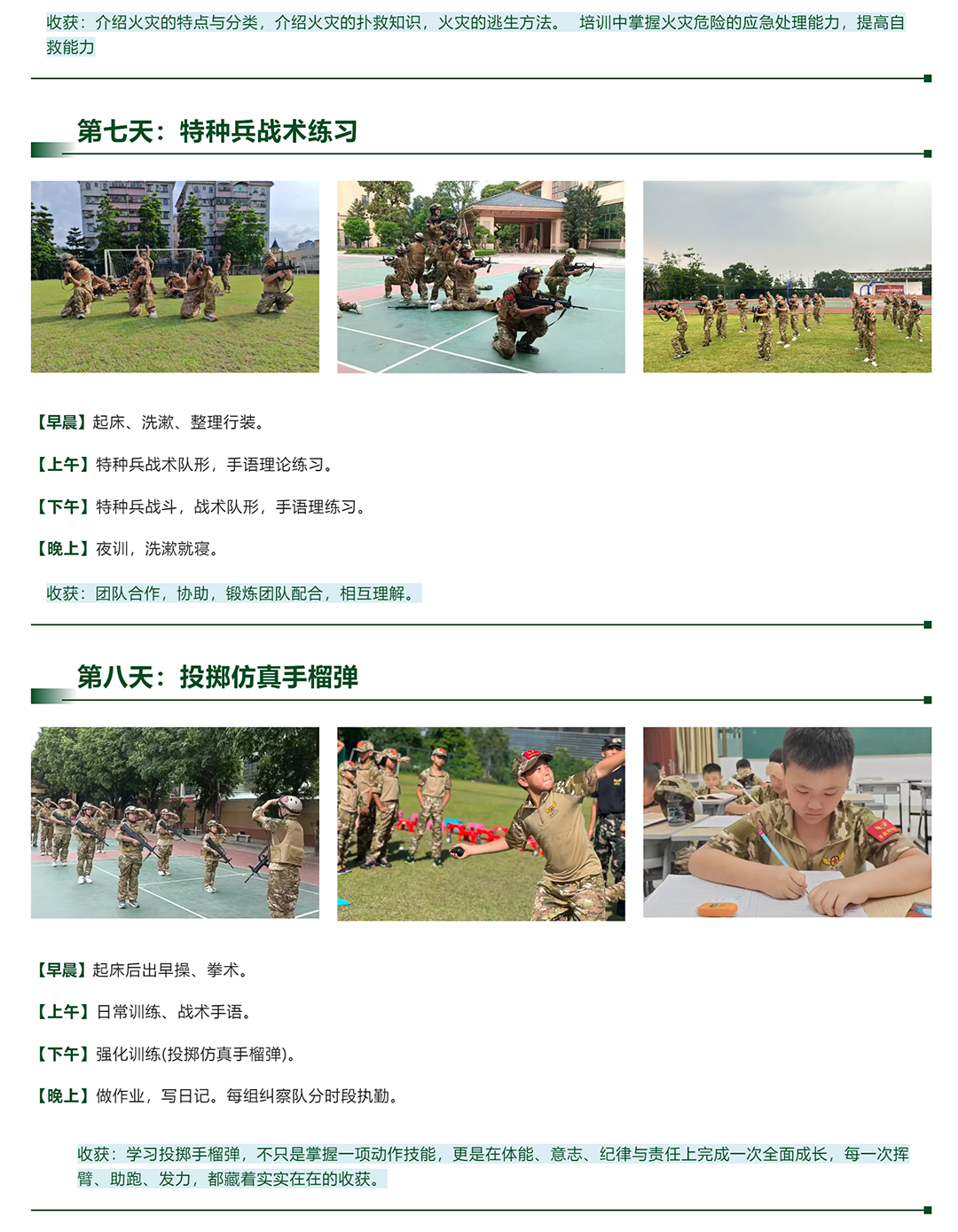 收获：介绍火灾的特点与分类，介绍火灾的扑救知识，火灾的逃生方法。 培训中掌握火灾危险的应急处理能力，提高自救能力

第七天：特种兵战术练习

【早晨】起床、洗漱、整理行装。

【上午】特种兵战术队形，手语理论练习。

【下午】特种兵战斗，战术队形，手语理练习。

【晚上】夜训，洗漱就寝。

收获：团队合作，协助，锻炼团队配合，相互理解。

第八天：投掷仿真手榴弹

【早晨】起床后出早操、拳术。

【上午】日常训练、战术手语。

【下午】强化训练(投掷仿真手榴弹)。

【晚上】做作业，写日记。每组纠察队分时段执勤。

收获：学习投掷手榴弹，不只是掌握一项动作技能，更是在体能、意志、纪律与责任上完成一次全面成长，每一次挥臂、助跑、发力，都藏着实实在在的收获。